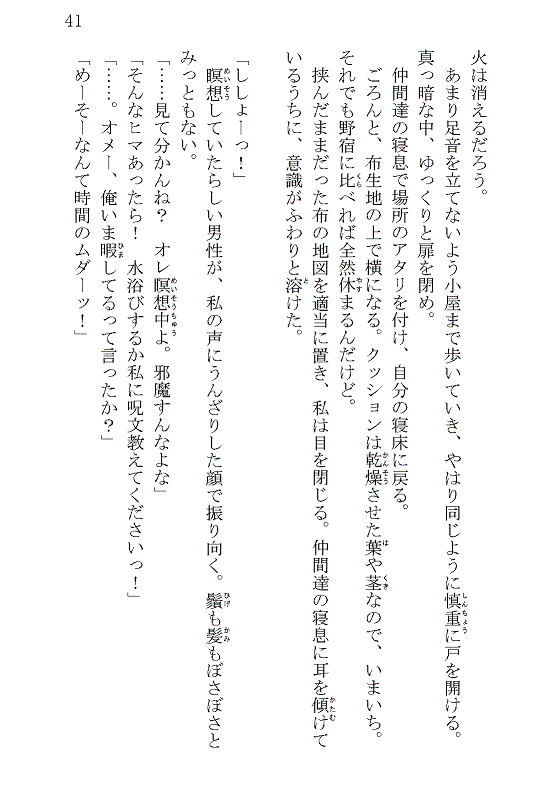 41

火は消えるだろう。

あまり足音を立てないよう小屋まで歩いていき、やはり同じように慎重に戸を開ける。真っ暗な中、ゆっくりと扉を閉め。

仲間達の寝息で場所のアタリを付け、自分の寝床に戻る。

ごろんと、布生地の上で横になる。クッションは乾燥させた葉や茎なので、いまいち。それでも野宿に比べれば全然休まるんだけど。

挟んだままだった布の地図を適当に置き、私は目を閉じる。仲間達の寝息に耳を傾けているうちに、意識がふわりと溶けた。

「ししょーっ！」

瞑想していたらしい男性が、私の声にうんざりした顔で振り向く。髭も髪もぼさぼさとみっともない。

「……見て分かんね？　オレ瞑想中よ。邪魔すんなよな」

「そんなヒマあったら！　水浴びするか私に呪文教えてくださいっ！」

「……。オメー、俺いま暇してるって言ったか？」

「めーそーなんて時間のムダーッ！」